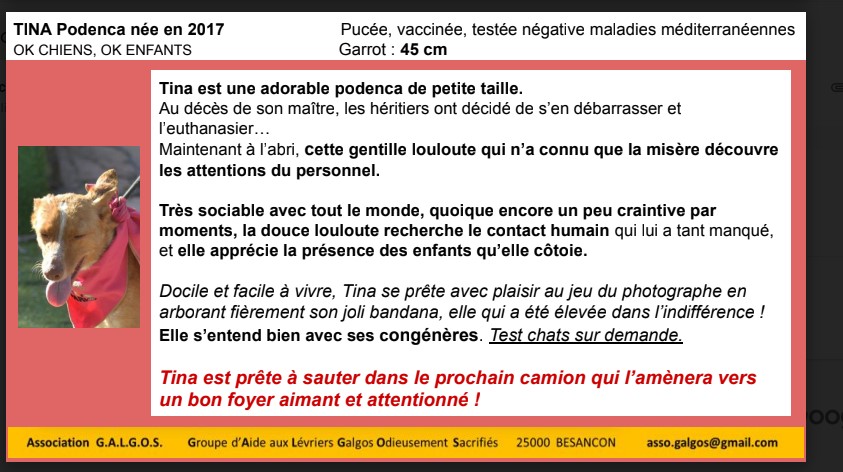 TINA Podenca née en 2017
OK CHIENS, OK ENFANTS

Pucée, vaccinée, testée négative maladies méditerranéennes
Garrot : 45 cm

Tina est une adorable podenca de petite taille.
Au décès de son maître, les héritiers ont décidé de s'en débarrasser et l'euthanasier…
Maintenant à l'abri, cette gentille louloute qui n'a connu que la misère découvre les attentions du personnel.

Très sociable avec tout le monde, quoique encore un peu craintive par moments, la douce louloute recherche le contact humain qui lui a tant manqué, et elle apprécie la présence des enfants qu'elle côtoie.

Docile et facile à vivre, Tina se prête avec plaisir au jeu du photographe en arborant fièrement son joli bandana, elle qui a été élevée dans l'indifférence !
Elle s'entend bien avec ses congénères. Test chats sur demande.

Tina est prête à sauter dans le prochain camion qui l'amènera vers un bon foyer aimant et attentionné !

Association G.A.L.G.O.S. Groupe d'Aide aux Lévriers Galgos Odieusement Sacrifiés 25000 BESANCON asso.galgos@gmail.com